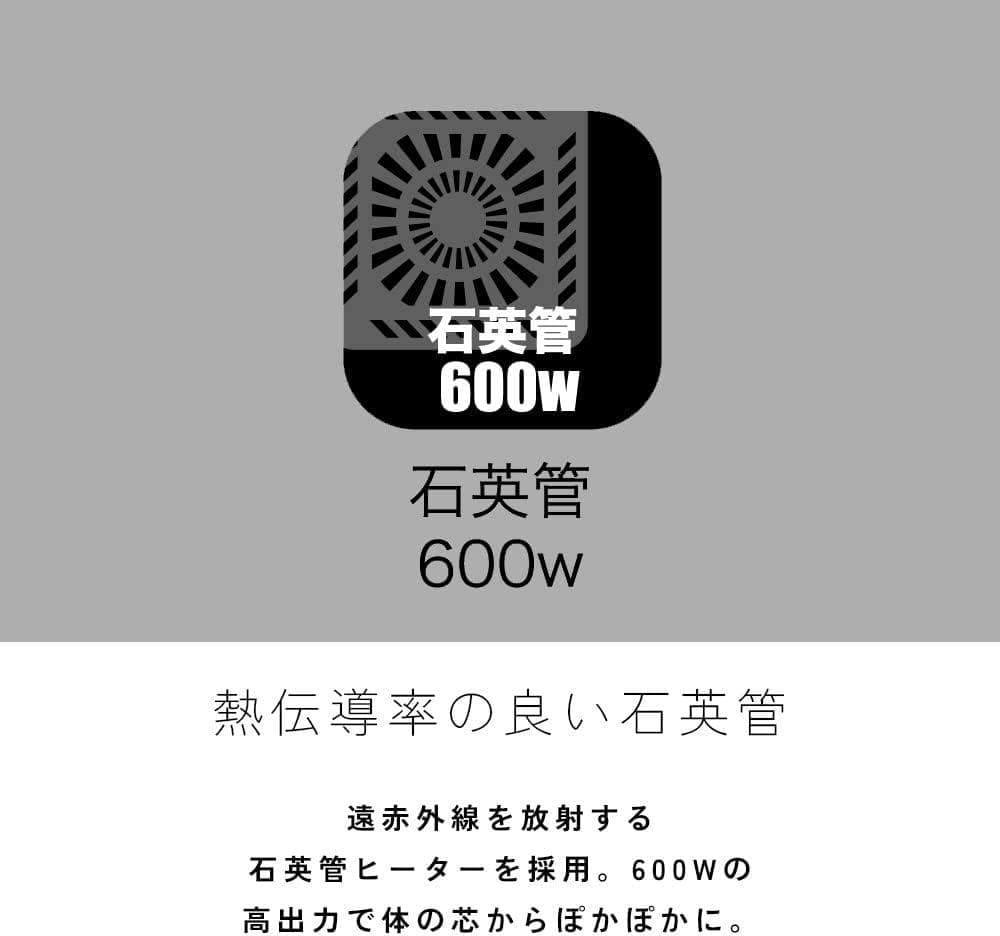 石英管
600w

石英管
600w

熱伝導率の良い石英管

遠赤外線を放射する
石英管ヒーターを採用。600Wの
高出力で体の芯からぽかぽかに。